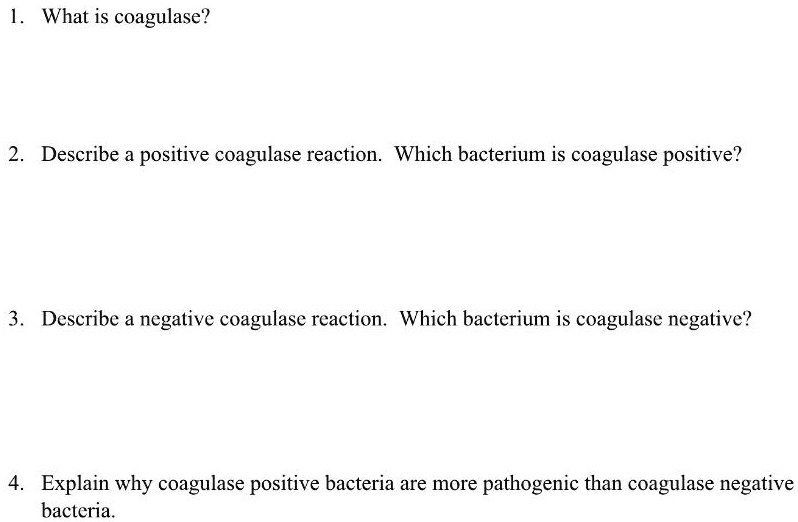 1. What is coagulase?

2. Describe a positive coagulase reaction. Which bacterium is coagulase positive?

3. Describe a negative coagulase reaction. Which bacterium is coagulase negative?

4. Explain why coagulase positive bacteria are more pathogenic than coagulase negative bacteria.